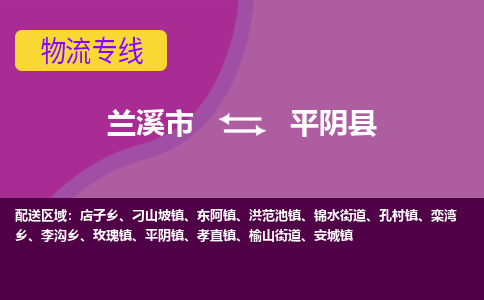 物流专线

兰溪市 平阴县

配送区域：店子乡、刁山坡镇、东阿镇、洪范池镇、锦水街道、孔村镇、栾湾乡、李沟乡、玫瑰镇、平阴镇、孝直镇、榆山街道、安城镇